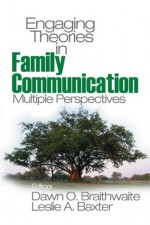 Engaging Theories in
Family Communication
Multiple Perspectives

Editors
Dawn O. Braithwaite
Leslie A. Baxter